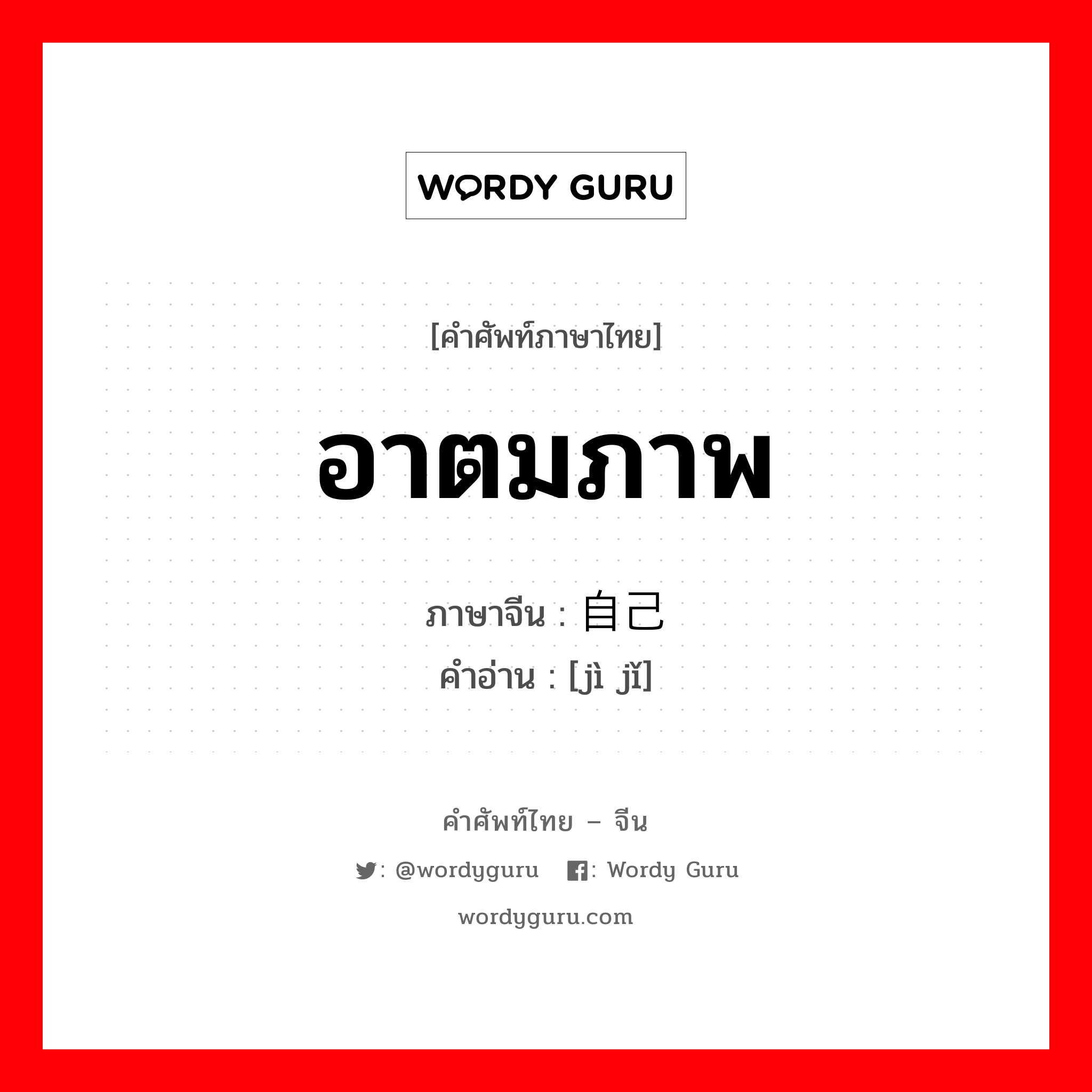 WORDY GURU

[คำศัพท์ภาษาไทย]

อาตมภาพ

ภาษาจีน : 自己
คำอ่าน : [jì jǐ]

คำศัพท์ไทย – จีน

: @wordyguru : Wordy Guru

wordyguru.com